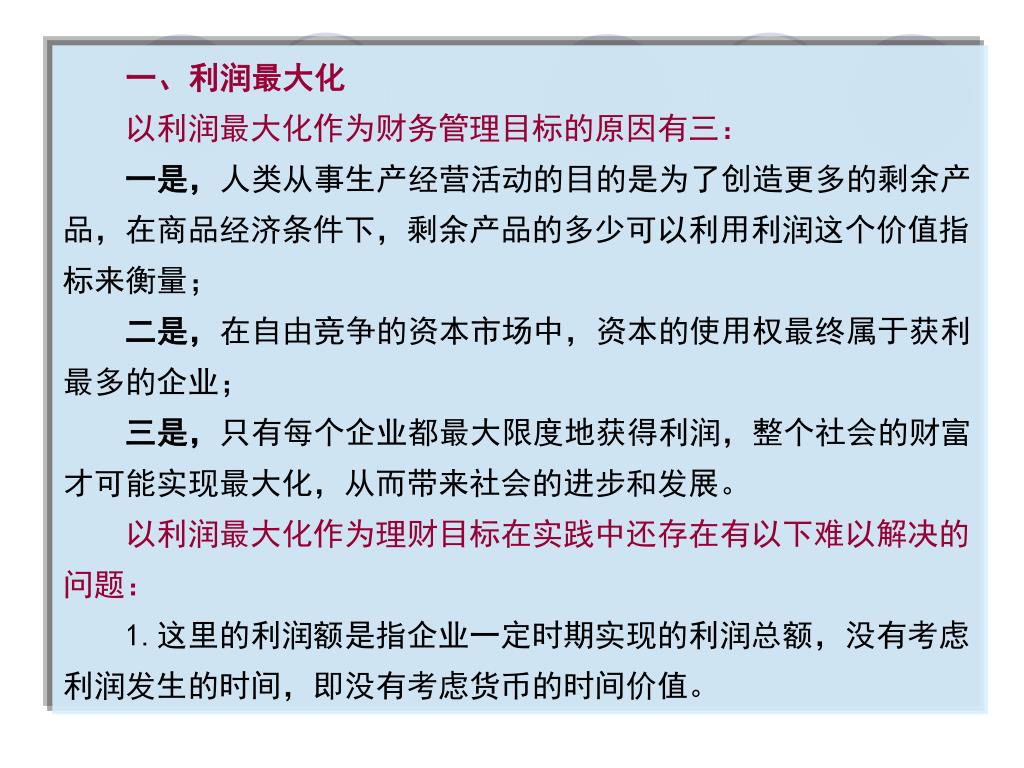 一、利润最大化

以利润最大化作为财务管理目标的原因有三：

一是，人类从事生产经营活动的目的是为了创造更多的剩余产品，在商品经济条件下，剩余产品的多少可以利用利润这个价值指标来衡量；

二是，在自由竞争的资本市场中，资本的使用权最终属于获利最多的企业；

三是，只有每个企业都最大限度地获得利润，整个社会的财富才可能实现最大化，从而带来社会的进步和发展。

以利润最大化作为理财目标在实践中还存在有以下难以解决的问题：

1. 这里的利润额是指企业一定时期实现的利润总额，没有考虑利润发生的时间，即没有考虑货币的时间价值。